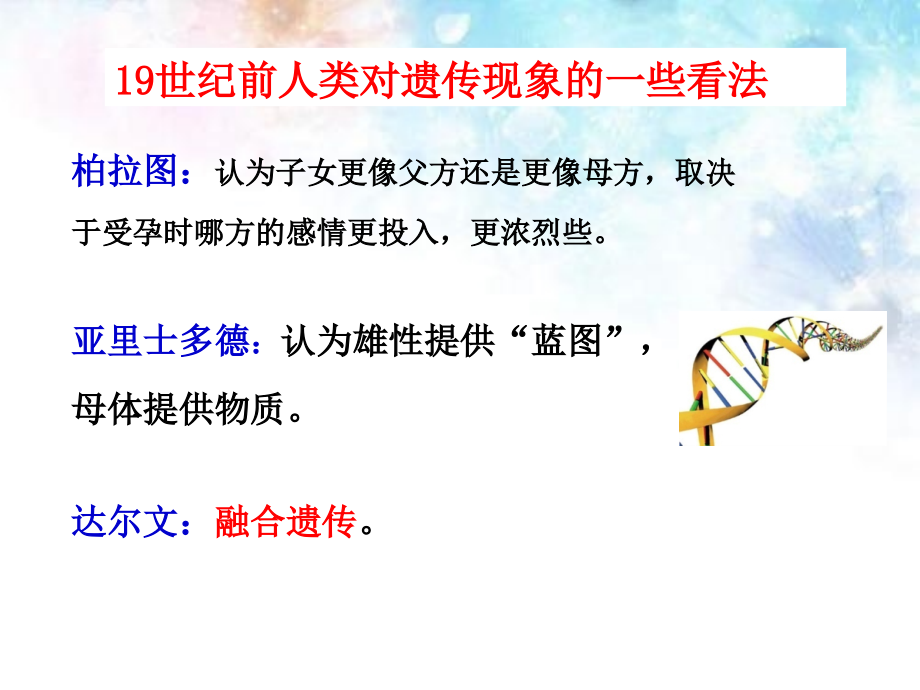 19世纪前人类对遗传现象的一些看法

柏拉图：认为子女更像父方还是更像母方，取决于受孕时哪方的感情更投入，更浓烈些。

亚里士多德：认为雄性提供“蓝图”，母体提供物质。

达尔文：融合遗传。